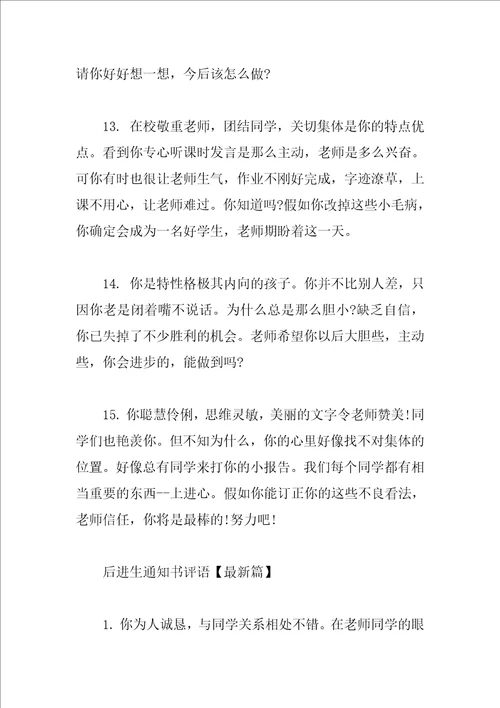 请你好好想一想，今后该怎么做?

13. 在校敬重老师，团结同学，关切集体是你的特点优点。看到你专心听课时发言是那么主动，老师是多么兴奋。可你有时也很让老师生气，作业不刚好完成，字迹潦草，上课不用心，让老师难过。你知道吗?假如你改掉这些小毛病，你确定会成为一名好学生，老师期盼着这一天。

14. 你是特性格极其内向的孩子。你并不比别人差，只因你老是闭着嘴不说话。为什么总是那么胆小?缺乏自信，你已失掉了不少胜利的机会。老师希望你以后大胆些，主动些，你会进步的，能做到吗?

15. 你聪慧伶俐，思维灵敏，美丽的文字令老师赞美!同学们也艳羡你。但不知为什么，你的心里好像找不对集体的位置。好像总有同学来打你的小报告。我们每个同学都有相当重要的东西--上进心。假如你能订正你的这些不良看法，老师信任，你将是最棒的!努力吧!

后进生通知书评语【最新篇】

1. 你为人诚恳，与同学关系相处不错。在老师同学的眼